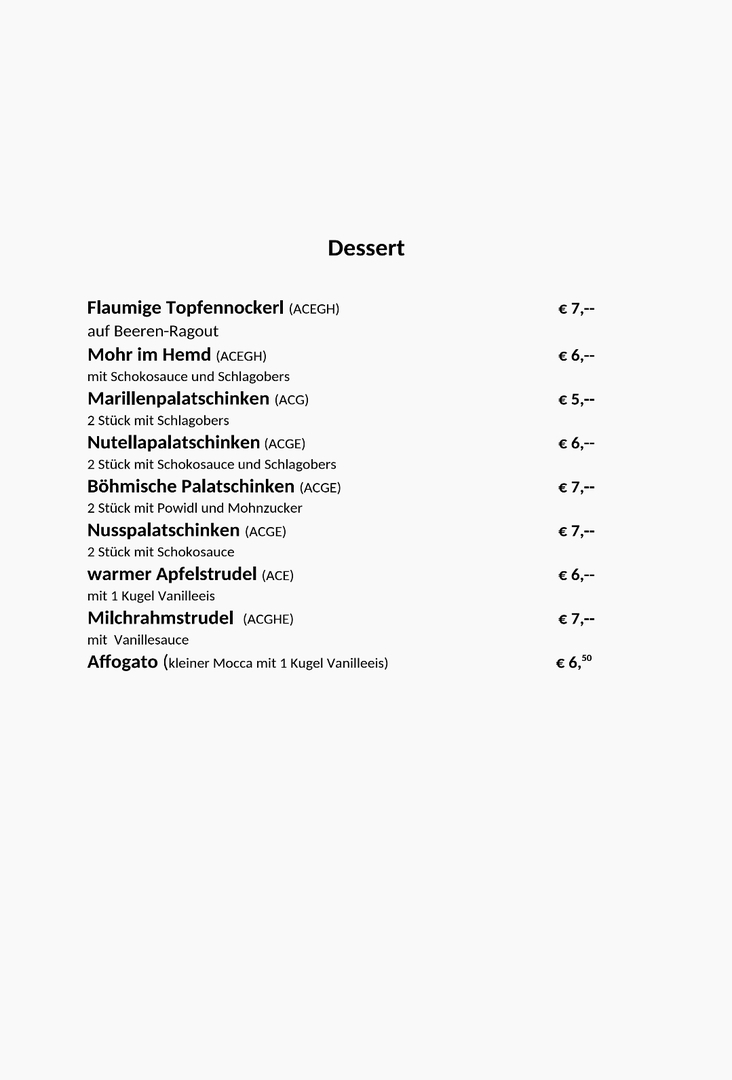 Dessert

Flaumige Topfennockerl (ACEGH) € 7,--
auf Beeren-Ragout

Mohr im Hemd (ACEGH) € 6,--
mit Schokosauce und Schlagobers

Marillenpalatschinken (ACG) € 5,--
2 Stück mit Schlagobers

Nutellapalatschinken (ACGE) € 6,--
2 Stück mit Schokosauce und Schlagobers

Böhmische Palatschinken (ACGE) € 7,--
2 Stück mit Powidl und Mohnzucker

Nusspalatschinken (ACGE) € 7,--
2 Stück mit Schokosauce

warmer Apfelstrudel (ACE) € 6,--
mit 1 Kugel Vanilleeis

Milchrahmstrudel (ACGHE) € 7,--
mit Vanillesauce

Affogato (kleiner Mocca mit 1 Kugel Vanilleeis) € 6,$^{50}$